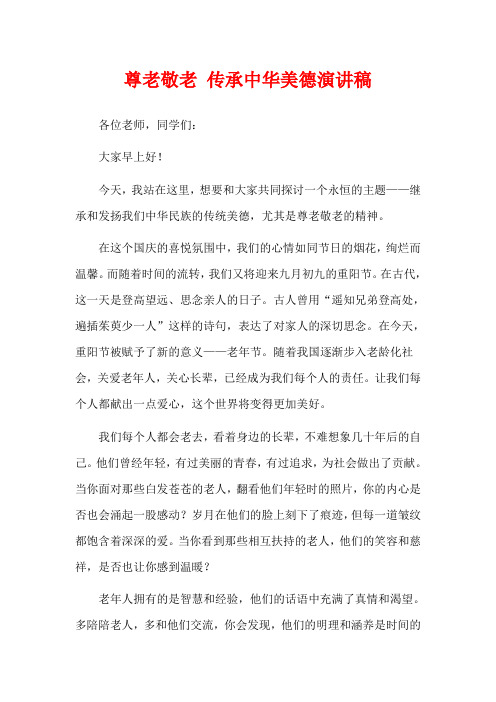 尊老敬老 传承中华美德演讲稿

各位老师，同学们：

大家早上好！

今天，我站在这里，想要和大家共同探讨一个永恒的主题——继承和发扬我们中华民族的传统美德，尤其是尊老敬老的精神。

在这个国庆的喜悦氛围中，我们的心情如同节日的烟花，绚烂而温馨。而随着时间的流转，我们又将迎来九月初九的重阳节。在古代，这一天是登高望远、思念亲人的日子。古人曾用“遥知兄弟登高处，遍插茱萸少一人”这样的诗句，表达了对家人的深切思念。在今天，重阳节被赋予了新的意义——老年节。随着我国逐渐步入老龄化社会，关爱老年人，关心长辈，已经成为我们每个人的责任。让我们每个人都献出一点爱心，这个世界将变得更加美好。

我们每个人都会老去，看着身边的长辈，不难想象几十年后的自己。他们曾经年轻，有过美丽的青春，有过追求，为社会做出了贡献。当你面对那些白发苍苍的老人，翻看他们年轻时的照片，你的内心是否也会涌起一股感动？岁月在他们的脸上刻下了痕迹，但每一道皱纹都饱含着深深的爱。当你看到那些相互扶持的老人，他们的笑容和慈祥，是否也让你感到温暖？

老年人拥有的是智慧和经验，他们的话语中充满了真情和渴望。多陪陪老人，多和他们交流，你会发现，他们的明理和涵养是时间的